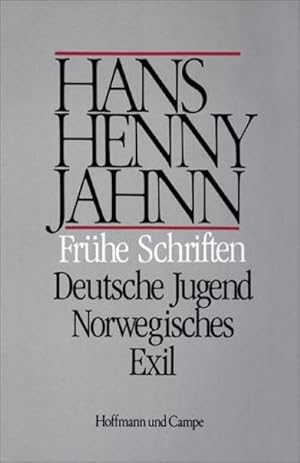 HANS
HENNY
JAHNN

Frühe Schriften

Deutsche Jugend
Norwegisches
Exil

Hoffmann und Campe